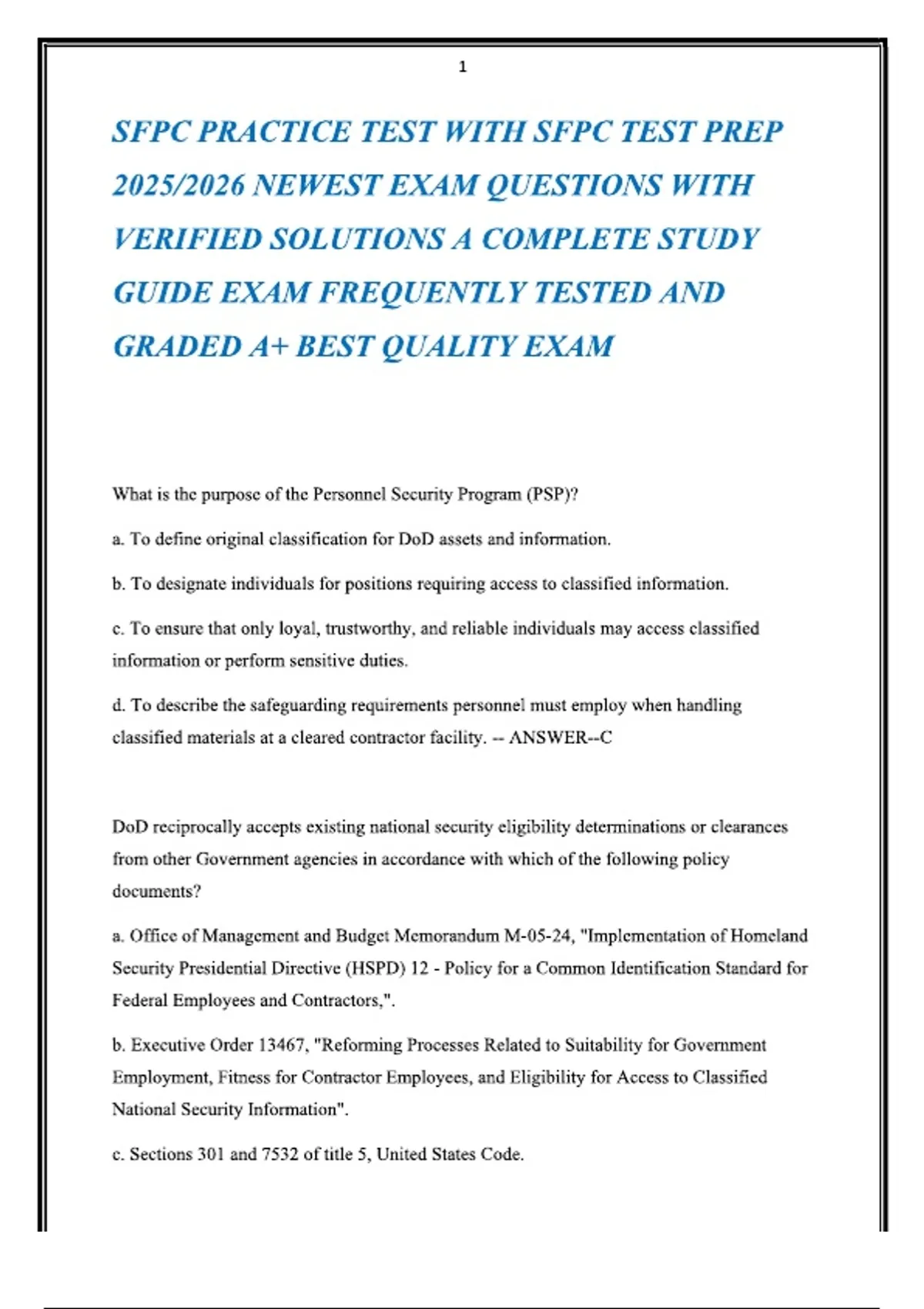 1

SFPC PRACTICE TEST WITH SFPC TEST PREP 2025/2026 NEWEST EXAM QUESTIONS WITH VERIFIED SOLUTIONS A COMPLETE STUDY GUIDE EXAM FREQUENTLY TESTED AND GRADED A+ BEST QUALITY EXAM

What is the purpose of the Personnel Security Program (PSP)?

a. To define original classification for DoD assets and information.

b. To designate individuals for positions requiring access to classified information.

c. To ensure that only loyal, trustworthy, and reliable individuals may access classified information or perform sensitive duties.

d. To describe the safeguarding requirements personnel must employ when handling classified materials at a cleared contractor facility. -- ANSWER--C

DoD reciprocally accepts existing national security eligibility determinations or clearances from other Government agencies in accordance with which of the following policy documents?

a. Office of Management and Budget Memorandum M-05-24, "Implementation of Homeland Security Presidential Directive (HSPD) 12 - Policy for a Common Identification Standard for Federal Employees and Contractors,".

b. Executive Order 13467, "Reforming Processes Related to Suitability for Government Employment, Fitness for Contractor Employees, and Eligibility for Access to Classified National Security Information".

c. Sections 301 and 7532 of title 5, United States Code.